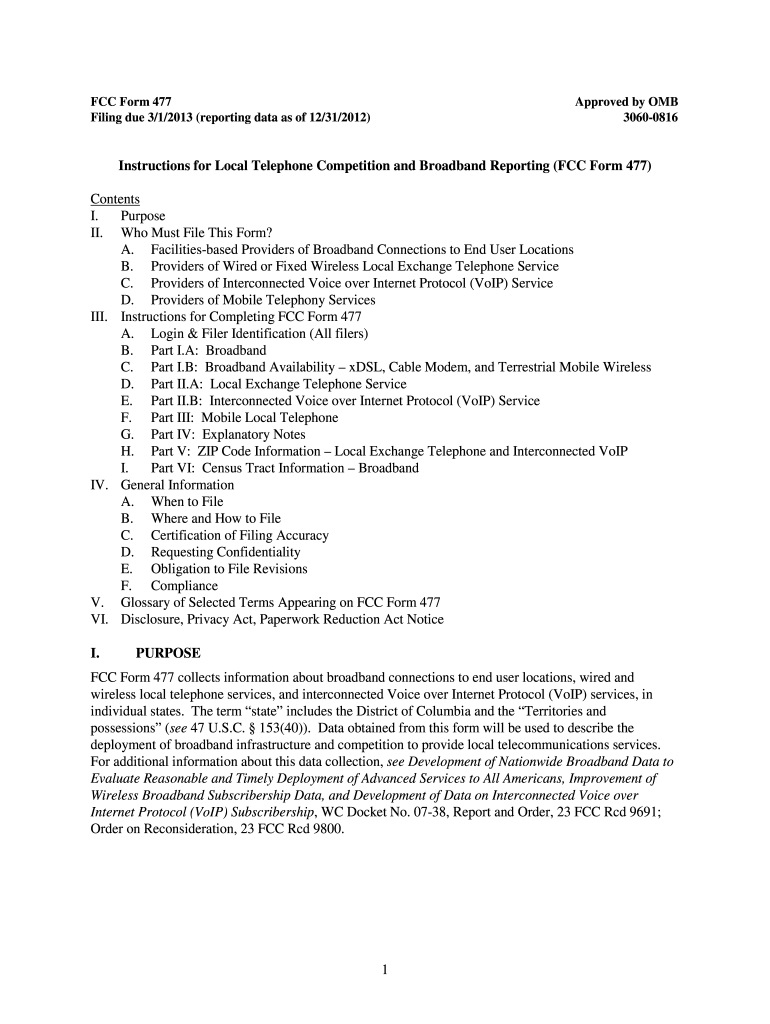 FCC Form 477
Filing due 3/1/2013 (reporting data as of 12/31/2012)

Approved by OMB
3060-0816

Instructions for Local Telephone Competition and Broadband Reporting (FCC Form 477)

Contents
I. Purpose
II. Who Must File This Form?
A. Facilities-based Providers of Broadband Connections to End User Locations
B. Providers of Wired or Fixed Wireless Local Exchange Telephone Service
C. Providers of Interconnected Voice over Internet Protocol (VoIP) Service
D. Providers of Mobile Telephony Services
III. Instructions for Completing FCC Form 477
A. Login & Filer Identification (All filers)
B. Part I.A: Broadband
C. Part I.B: Broadband Availability – xDSL, Cable Modem, and Terrestrial Mobile Wireless
D. Part II.A: Local Exchange Telephone Service
E. Part II.B: Interconnected Voice over Internet Protocol (VoIP) Service
F. Part III: Mobile Local Telephone
G. Part IV: Explanatory Notes
H. Part V: ZIP Code Information – Local Exchange Telephone and Interconnected VoIP
I. Part VI: Census Tract Information – Broadband
IV. General Information
A. When to File
B. Where and How to File
C. Certification of Filing Accuracy
D. Requesting Confidentiality
E. Obligation to File Revisions
F. Compliance
V. Glossary of Selected Terms Appearing on FCC Form 477
VI. Disclosure, Privacy Act, Paperwork Reduction Act Notice

I. PURPOSE

FCC Form 477 collects information about broadband connections to end user locations, wired and wireless local telephone services, and interconnected Voice over Internet Protocol (VoIP) services, in individual states. The term "state" includes the District of Columbia and the "Territories and possessions" (see 47 U.S.C. § 153(40)). Data obtained from this form will be used to describe the deployment of broadband infrastructure and competition to provide local telecommunications services. For additional information about this data collection, see Development of Nationwide Broadband Data to Evaluate Reasonable and Timely Deployment of Advanced Services to All Americans, Improvement of Wireless Broadband Subscribership Data, and Development of Data on Interconnected Voice over Internet Protocol (VoIP) Subscribership, WC Docket No. 07-38, Report and Order, 23 FCC Rcd 9691; Order on Reconsideration, 23 FCC Rcd 9800.

1